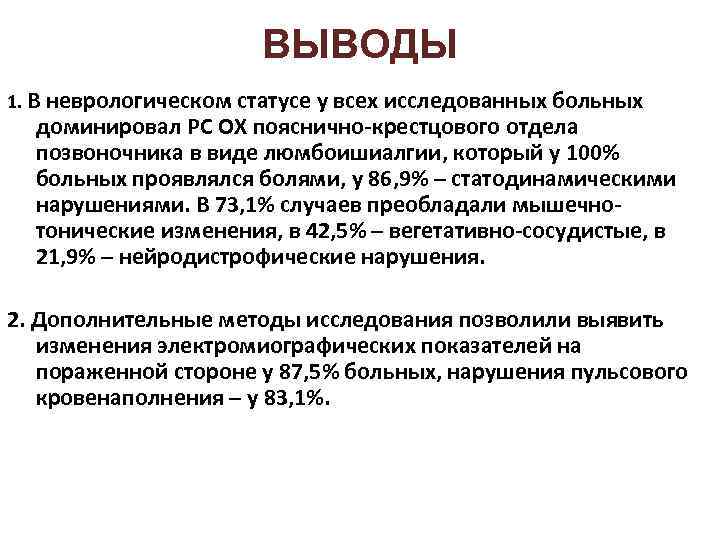 ВЫВОДЫ

1. В неврологическом статусе у всех исследованных больных доминировал РС ОХ пояснично-крестцового отдела позвоночника в виде люмбоишиалгии, который у 100% больных проявлялся болями, у 86,9% – статодинамическими нарушениями. В 73,1% случаев преобладали мышечно-тонические изменения, в 42,5% – вегетативно-сосудистые, в 21,9% – нейродистрофические нарушения.

2. Дополнительные методы исследования позволили выявить изменения электромиографических показателей на пораженной стороне у 87,5% больных, нарушения пульсового кровенаполнения – у 83,1%.